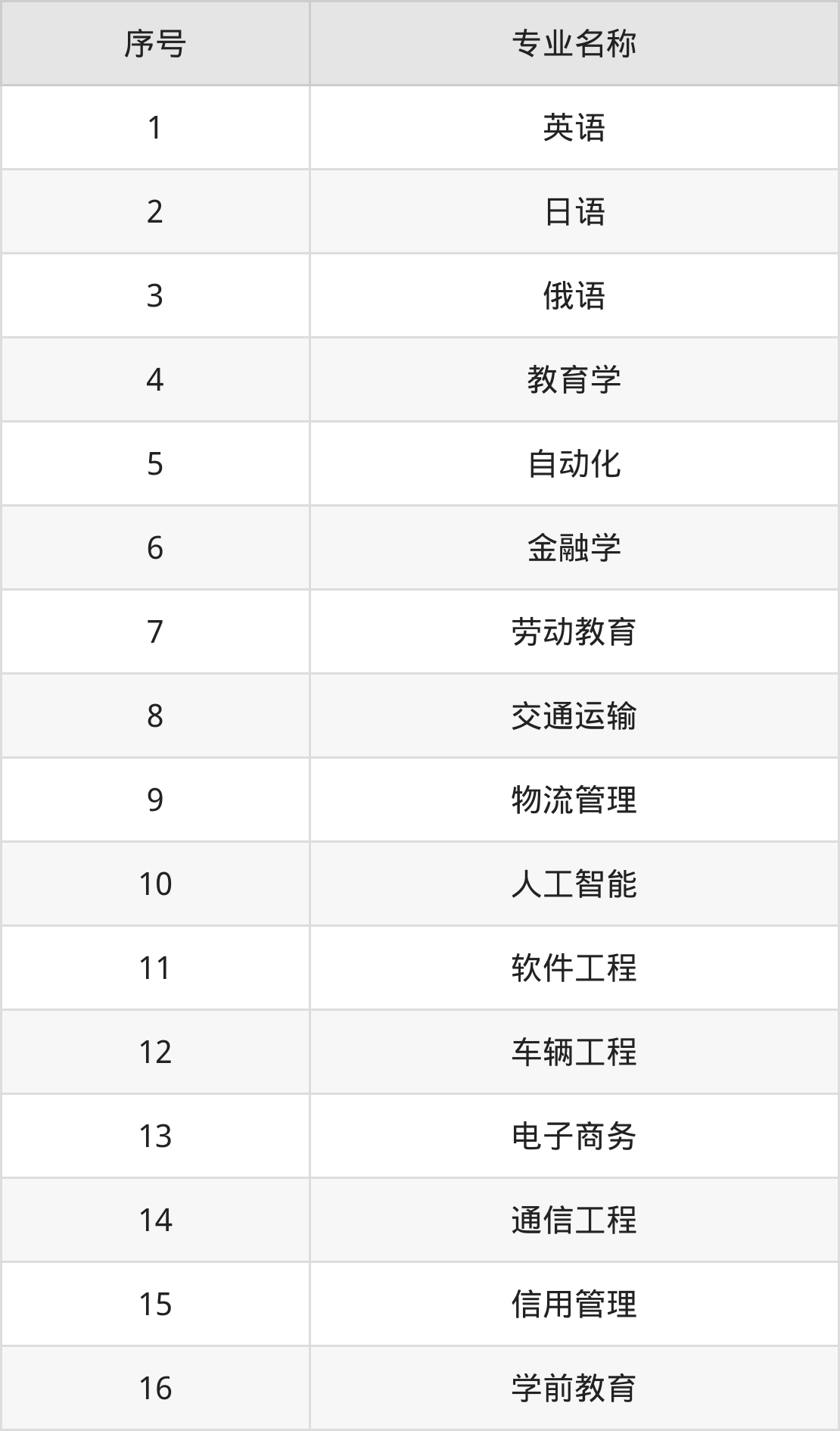 | 序号 | 专业名称 |
|---|---|
| 1 | 英语 |
| 2 | 日语 |
| 3 | 俄语 |
| 4 | 教育学 |
| 5 | 自动化 |
| 6 | 金融学 |
| 7 | 劳动教育 |
| 8 | 交通运输 |
| 9 | 物流管理 |
| 10 | 人工智能 |
| 11 | 软件工程 |
| 12 | 车辆工程 |
| 13 | 电子商务 |
| 14 | 通信工程 |
| 15 | 信用管理 |
| 16 | 学前教育 |